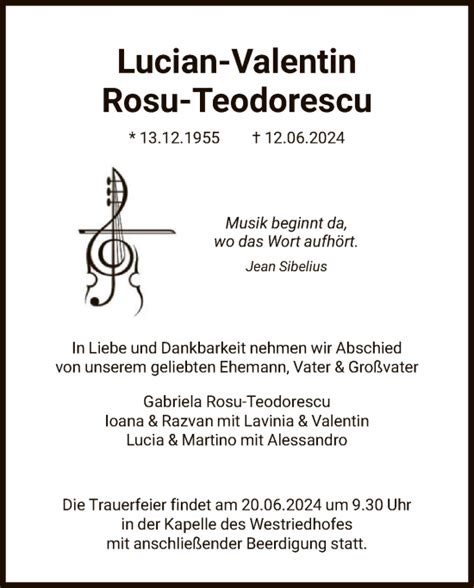 Lucian-Valentin Rosu-Teodorescu

* 13.12.1955 † 12.06.2024

Musik beginnt da, wo das Wort aufhört.

Jean Sibelius

In Liebe und Dankbarkeit nehmen wir Abschied von unserem geliebten Ehemann, Vater & Großvater

Gabriela Rosu-Teodorescu
Ioana & Razvan mit Lavinia & Valentin
Lucia & Martino mit Alessandro

Die Trauerfeier findet am 20.06.2024 um 9.30 Uhr in der Kapelle des Westriedhofes mit anschließender Beerdigung statt.